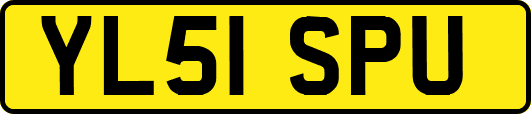 YL51 SPU